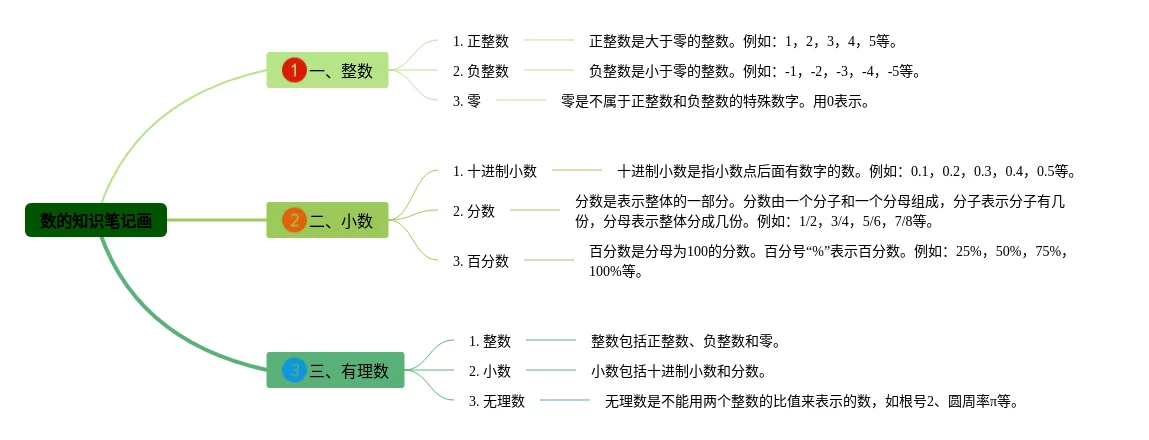 数的知识笔记画

1 一、整数

1. 正整数　正整数是大于零的整数。例如：1，2，3，4，5等。

2. 负整数　负整数是小于零的整数。例如：-1，-2，-3，-4，-5等。

3. 零　零是不属于正整数和负整数的特殊数字。用0表示。

2 二、小数

1. 十进制小数　十进制小数是指小数点后面有数字的数。例如：0.1，0.2，0.3，0.4，0.5等。

2. 分数　分数是表示整体的一部分。分数由一个分子和一个分母组成，分子表示分子有几份，分母表示整体分成几份。例如：1/2，3/4，5/6，7/8等。

3. 百分数　百分数是分母为100的分数。百分号“%”表示百分数。例如：25%，50%，75%，100%等。

3 三、有理数

1. 整数　整数包括正整数、负整数和零。

2. 小数　小数包括十进制小数和分数。

3. 无理数　无理数是不能用两个整数的比值来表示的数，如根号2、圆周率π等。